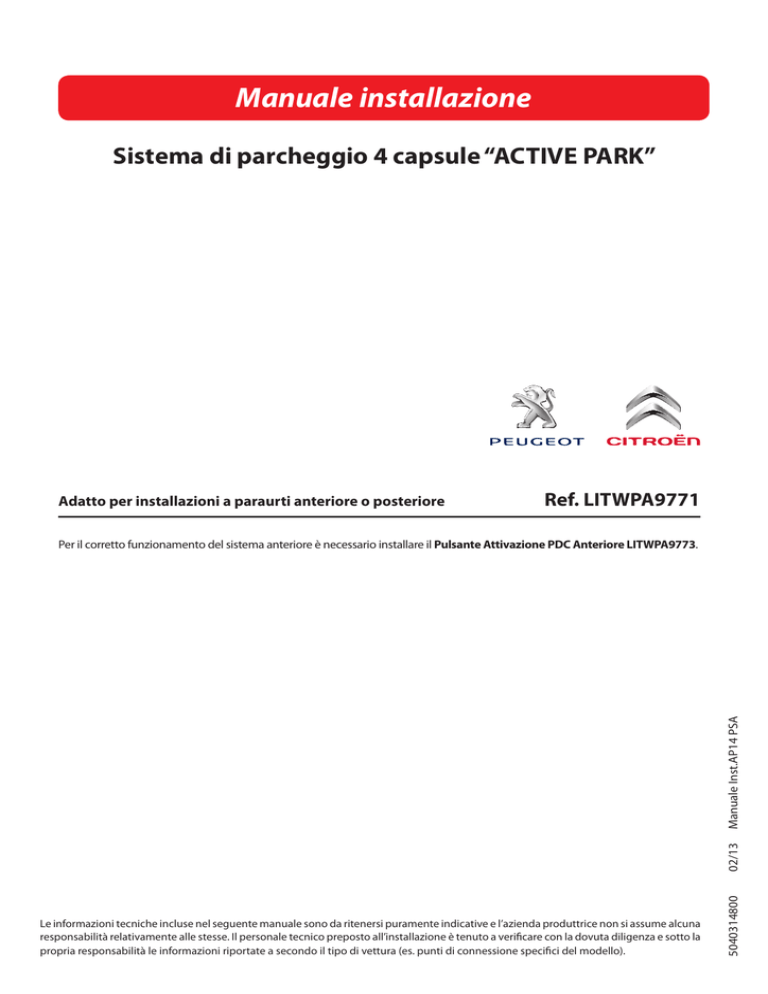 Manuale installazione

Sistema di parcheggio 4 capsule "ACTIVE PARK"

PEUGEOT

CITROËN

Adatto per installazioni a paraurti anteriore o posteriore

Ref. LITWPA9771

Per il corretto funzionamento del sistema anteriore è necessario installare il Pulsante Attivazione PDC Anteriore LITWPA9773.

Le informazioni tecniche incluse nel seguente manuale sono da ritenersi puramente indicative e l'azienda produttrice non si assume alcuna responsabilità relativamente alle stesse. Il personale tecnico preposto all'installazione è tenuto a verificare con la dovuta diligenza e sotto la propria responsabilità le informazioni riportate a secondo il tipo di vettura (es. punti di connessione specifici del modello).

5040314800 02/13 Manuale Inst.AP14 PSA